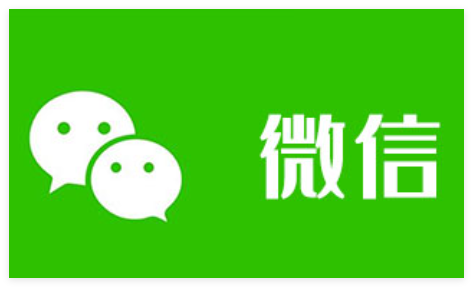 微信